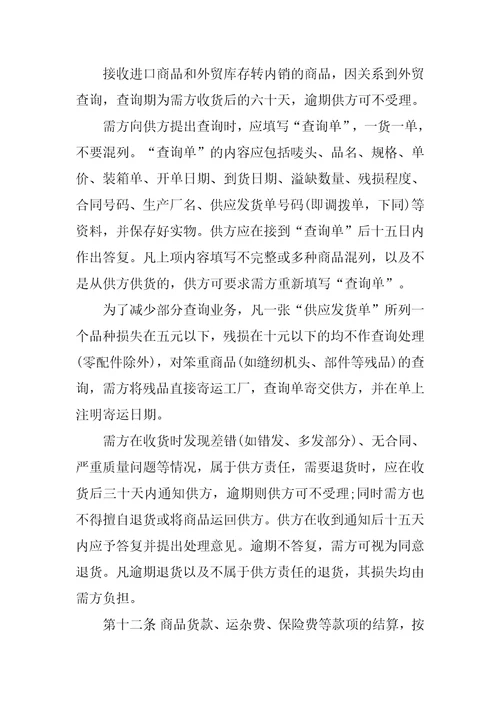 接收进口商品和外贸库存转内销的商品，因关系到外贸查询，查询期为需方收货后的六十天，逾期供方可不受理。

需方向供方提出查询时，应填写“查询单”，一货一单，不要混列。“查询单”的内容应包括唛头、品名、规格、单价、装箱单、开单日期、到货日期、溢缺数量、残损程度、合同号码、生产厂名、供应发货单号码(即调拨单，下同)等资料，并保存好实物。供方应在接到“查询单”后十五日内作出答复。凡上项内容填写不完整或多种商品混列，以及不是从供方供货的，供方可要求需方重新填写“查询单”。

为了减少部分查询业务，凡一张“供应发货单”所列一个品种损失在五元以下，残损在十元以下的均不作查询处理(零配件除外)，对笨重商品(如缝纫机头、部件等残品)的查询，需方将残品直接寄运工厂，查询单寄交供方，并在单上注明寄运日期。

需方在收货时发现差错(如错发、多发部分)、无合同、严重质量问题等情况，属于供方责任，需要退货时，应在收货后三十天内通知供方，逾期则供方可不受理;同时需方也不得擅自退货或将商品运回供方。供方在收到通知后十五天内应予答复并提出处理意见。逾期不答复，需方可视为同意退货。凡逾期退货以及不属于供方责任的退货，其损失均由需方负担。

第十二条 商品货款、运杂费、保险费等款项的结算，按